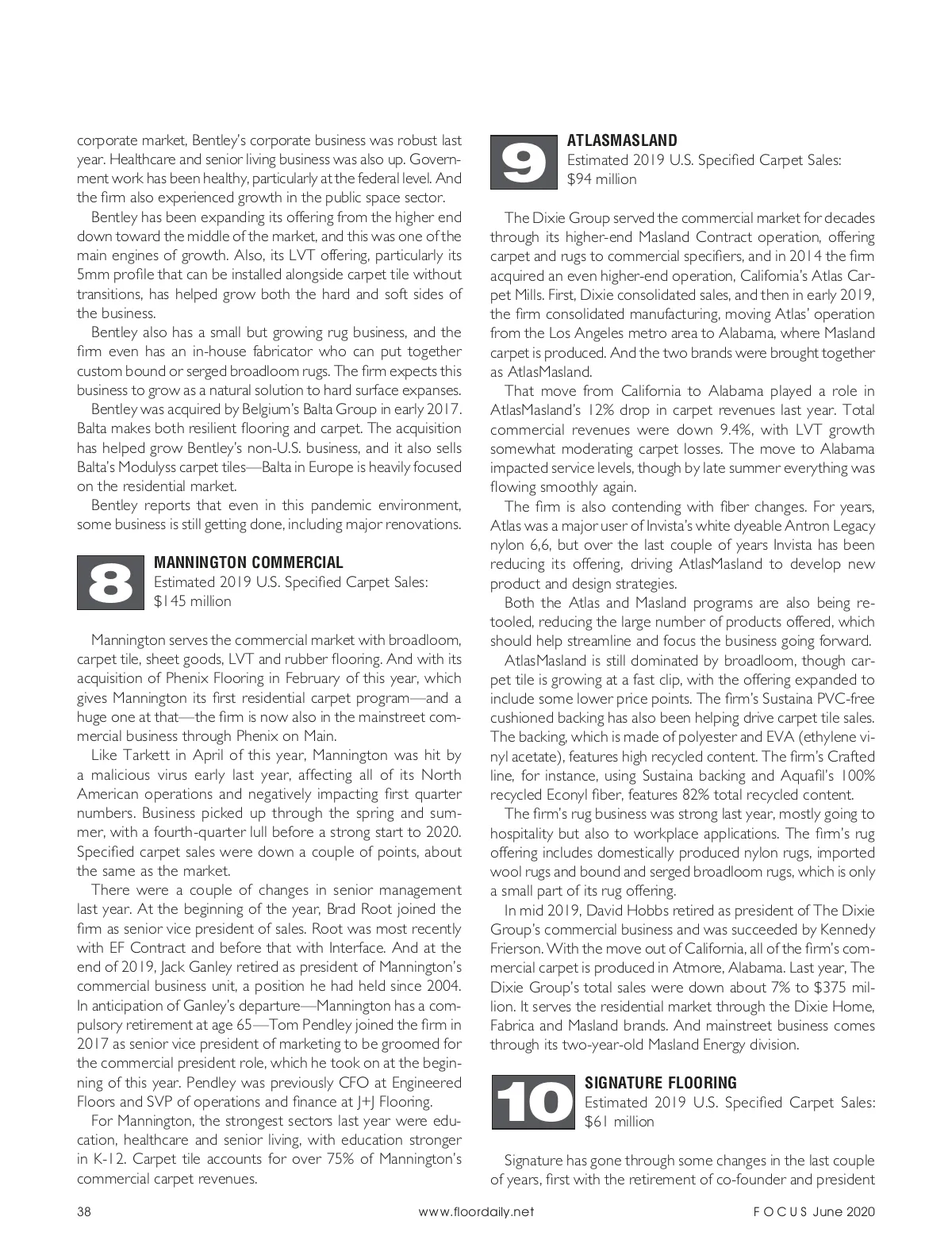 corporate market, Bentley's corporate business was robust last year. Healthcare and senior living business was also up. Government work has been healthy, particularly at the federal level. And the firm also experienced growth in the public space sector.

Bentley has been expanding its offering from the higher end down toward the middle of the market, and this was one of the main engines of growth. Also, its LVT offering, particularly its 5mm profile that can be installed alongside carpet tile without transitions, has helped grow both the hard and soft sides of the business.

Bentley also has a small but growing rug business, and the firm even has an in-house fabricator who can put together custom bound or serged broadloom rugs. The firm expects this business to grow as a natural solution to hard surface expanses.

Bentley was acquired by Belgium's Balta Group in early 2017. Balta makes both resilient flooring and carpet. The acquisition has helped grow Bentley's non-U.S. business, and it also sells Balta's Modulyss carpet tiles—Balta in Europe is heavily focused on the residential market.

Bentley reports that even in this pandemic environment, some business is still getting done, including major renovations.

8

MANNINGTON COMMERCIAL
Estimated 2019 U.S. Specified Carpet Sales: $145 million

Mannington serves the commercial market with broadloom, carpet tile, sheet goods, LVT and rubber flooring. And with its acquisition of Phenix Flooring in February of this year, which gives Mannington its first residential carpet program—and a huge one at that—the firm is now also in the mainstreet commercial business through Phenix on Main.

Like Tarkett in April of this year, Mannington was hit by a malicious virus early last year, affecting all of its North American operations and negatively impacting first quarter numbers. Business picked up through the spring and summer, with a fourth-quarter lull before a strong start to 2020. Specified carpet sales were down a couple of points, about the same as the market.

There were a couple of changes in senior management last year. At the beginning of the year, Brad Root joined the firm as senior vice president of sales. Root was most recently with EF Contract and before that with Interface. And at the end of 2019, Jack Ganley retired as president of Mannington's commercial business unit, a position he had held since 2004. In anticipation of Ganley's departure—Mannington has a compulsory retirement at age 65—Tom Pendley joined the firm in 2017 as senior vice president of marketing to be groomed for the commercial president role, which he took on at the beginning of this year. Pendley was previously CFO at Engineered Floors and SVP of operations and finance at J+J Flooring.

For Mannington, the strongest sectors last year were education, healthcare and senior living, with education stronger in K-12. Carpet tile accounts for over 75% of Mannington's commercial carpet revenues.

9

ATLASMASLAND
Estimated 2019 U.S. Specified Carpet Sales: $94 million

The Dixie Group served the commercial market for decades through its higher-end Masland Contract operation, offering carpet and rugs to commercial specifiers, and in 2014 the firm acquired an even higher-end operation, California's Atlas Carpet Mills. First, Dixie consolidated sales, and then in early 2019, the firm consolidated manufacturing, moving Atlas' operation from the Los Angeles metro area to Alabama, where Masland carpet is produced. And the two brands were brought together as AtlasMasland.

That move from California to Alabama played a role in AtlasMasland's 12% drop in carpet revenues last year. Total commercial revenues were down 9.4%, with LVT growth somewhat moderating carpet losses. The move to Alabama impacted service levels, though by late summer everything was flowing smoothly again.

The firm is also contending with fiber changes. For years, Atlas was a major user of Invista's white dyeable Antron Legacy nylon 6,6, but over the last couple of years Invista has been reducing its offering, driving AtlasMasland to develop new product and design strategies.

Both the Atlas and Masland programs are also being retooled, reducing the large number of products offered, which should help streamline and focus the business going forward.

AtlasMasland is still dominated by broadloom, though carpet tile is growing at a fast clip, with the offering expanded to include some lower price points. The firm's Sustaina PVC-free cushioned backing has also been helping drive carpet tile sales. The backing, which is made of polyester and EVA (ethylene vinyl acetate), features high recycled content. The firm's Crafted line, for instance, using Sustaina backing and Aquafil's 100% recycled Econyl fiber, features 82% total recycled content.

The firm's rug business was strong last year, mostly going to hospitality but also to workplace applications. The firm's rug offering includes domestically produced nylon rugs, imported wool rugs and bound and serged broadloom rugs, which is only a small part of its rug offering.

In mid 2019, David Hobbs retired as president of The Dixie Group's commercial business and was succeeded by Kennedy Frierson. With the move out of California, all of the firm's commercial carpet is produced in Atmore, Alabama. Last year, The Dixie Group's total sales were down about 7% to $375 million. It serves the residential market through the Dixie Home, Fabrica and Masland brands. And mainstreet business comes through its two-year-old Masland Energy division.

10

SIGNATURE FLOORING
Estimated 2019 U.S. Specified Carpet Sales: $61 million

Signature has gone through some changes in the last couple of years, first with the retirement of co-founder and president

38 www.floordaily.net FOCUS June 2020